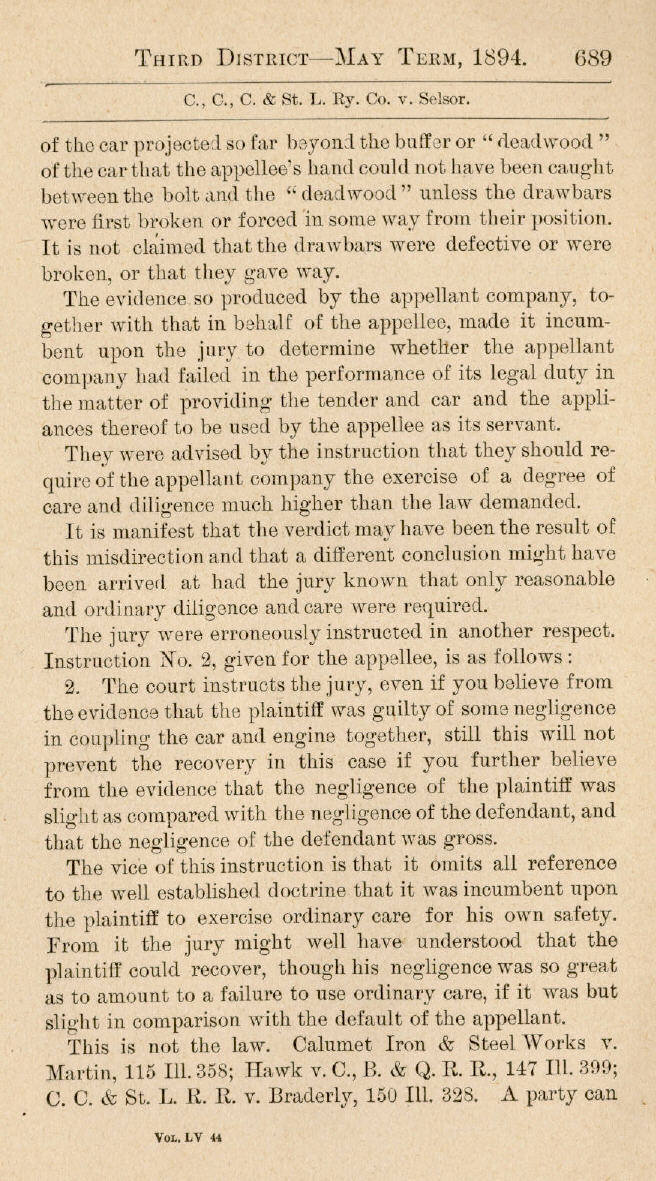 THIRD DISTRICT—MAY TERM, 1894. 689

C., C., C. & St. L. Ry. Co. v. Selsor.

of the car projected so far beyond the buffer or "deadwood" of the car that the appellee's hand could not have been caught between the bolt and the "deadwood" unless the drawbars were first broken or forced in some way from their position. It is not claimed that the drawbars were defective or were broken, or that they gave way.

The evidence so produced by the appellant company, together with that in behalf of the appellee, made it incumbent upon the jury to determine whether the appellant company had failed in the performance of its legal duty in the matter of providing the tender and car and the appliances thereof to be used by the appellee as its servant.

They were advised by the instruction that they should require of the appellant company the exercise of a degree of care and diligence much higher than the law demanded.

It is manifest that the verdict may have been the result of this misdirection and that a different conclusion might have been arrived at had the jury known that only reasonable and ordinary diligence and care were required.

The jury were erroneously instructed in another respect. Instruction No. 2, given for the appellee, is as follows:

2. The court instructs the jury, even if you believe from the evidence that the plaintiff was guilty of some negligence in coupling the car and engine together, still this will not prevent the recovery in this case if you further believe from the evidence that the negligence of the plaintiff was slight as compared with the negligence of the defendant, and that the negligence of the defendant was gross.

The vice of this instruction is that it omits all reference to the well established doctrine that it was incumbent upon the plaintiff to exercise ordinary care for his own safety. From it the jury might well have understood that the plaintiff could recover, though his negligence was so great as to amount to a failure to use ordinary care, if it was but slight in comparison with the default of the appellant.

This is not the law. Calumet Iron & Steel Works v. Martin, 115 Ill. 358; Hawk v. C., B. & Q. R. R., 147 Ill. 399; C. C. & St. L. R. R. v. Braderly, 150 Ill. 328. A party can

VOL. LV 44